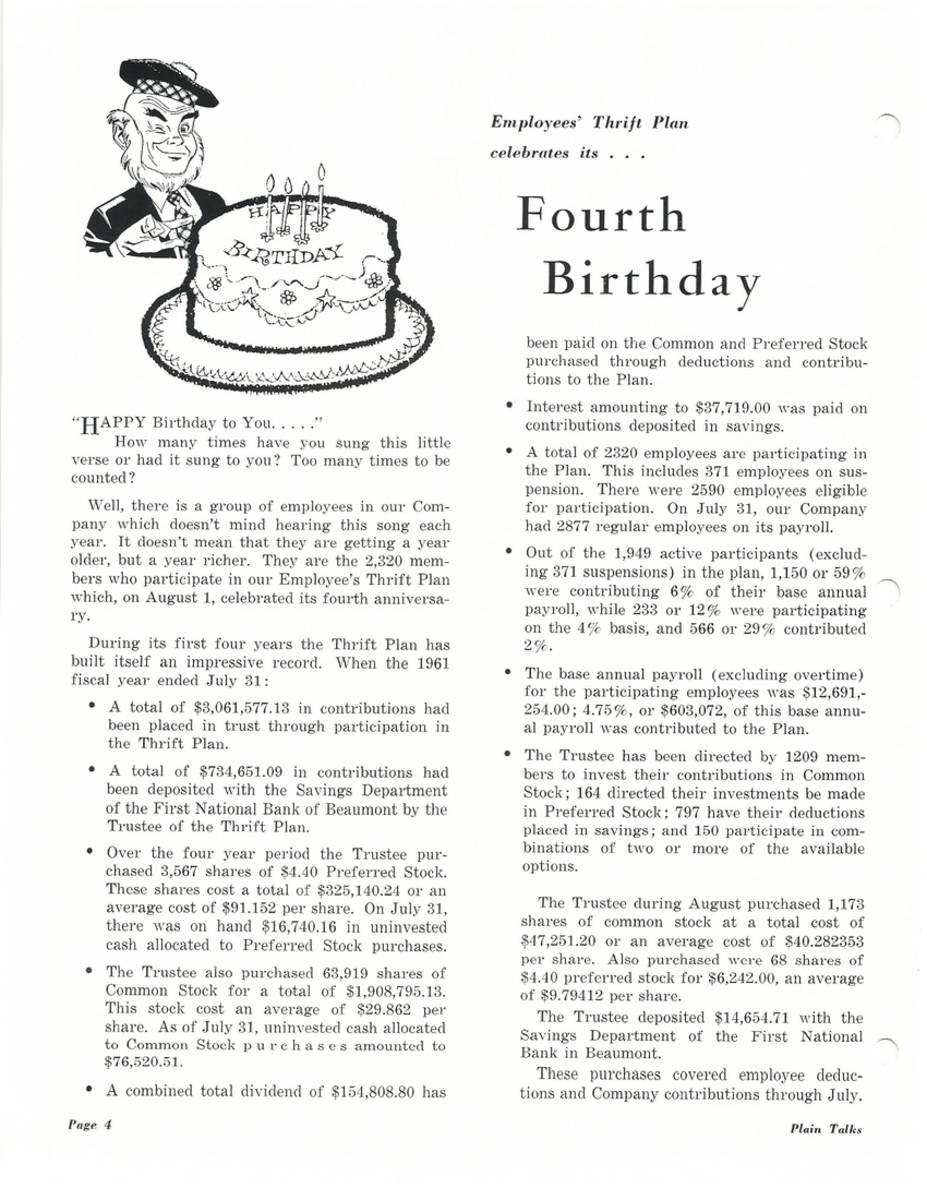 HAPPY BIRTHDAY

Employees' Thrift Plan celebrates its . . .

Fourth Birthday

"HAPPY Birthday to You. . . . ."

How many times have you sung this little verse or had it sung to you? Too many times to be counted?

Well, there is a group of employees in our Company which doesn't mind hearing this song each year. It doesn't mean that they are getting a year older, but a year richer. They are the 2,320 members who participate in our Employee's Thrift Plan which, on August 1, celebrated its fourth anniversary.

During its first four years the Thrift Plan has built itself an impressive record. When the 1961 fiscal year ended July 31:

• A total of $3,061,577.13 in contributions had been placed in trust through participation in the Thrift Plan.

• A total of $734,651.09 in contributions had been deposited with the Savings Department of the First National Bank of Beaumont by the Trustee of the Thrift Plan.

• Over the four year period the Trustee purchased 3,567 shares of $4.40 Preferred Stock. These shares cost a total of $325,140.24 or an average cost of $91.152 per share. On July 31, there was on hand $16,740.16 in uninvested cash allocated to Preferred Stock purchases.

• The Trustee also purchased 63,919 shares of Common Stock for a total of $1,908,795.13. This stock cost an average of $29.862 per share. As of July 31, uninvested cash allocated to Common Stock purchases amounted to $76,520.51.

• A combined total dividend of $154,808.80 has been paid on the Common and Preferred Stock purchased through deductions and contributions to the Plan.

• Interest amounting to $37,719.00 was paid on contributions deposited in savings.

• A total of 2320 employees are participating in the Plan. This includes 371 employees on suspension. There were 2590 employees eligible for participation. On July 31, our Company had 2877 regular employees on its payroll.

• Out of the 1,949 active participants (excluding 371 suspensions) in the plan, 1,150 or 59% were contributing 6% of their base annual payroll, while 233 or 12% were participating on the 4% basis, and 566 or 29% contributed 2%.

• The base annual payroll (excluding overtime) for the participating employees was $12,691,254.00; 4.75%, or $603,072, of this base annual payroll was contributed to the Plan.

• The Trustee has been directed by 1209 members to invest their contributions in Common Stock; 164 directed their investments be made in Preferred Stock; 797 have their deductions placed in savings; and 150 participate in combinations of two or more of the available options.

The Trustee during August purchased 1,173 shares of common stock at a total cost of $47,251.20 or an average cost of $40.282353 per share. Also purchased were 68 shares of $4.40 preferred stock for $6,242.00, an average of $9.79412 per share.

The Trustee deposited $14,654.71 with the Savings Department of the First National Bank in Beaumont.

These purchases covered employee deductions and Company contributions through July.

Page 4

Plain Talks